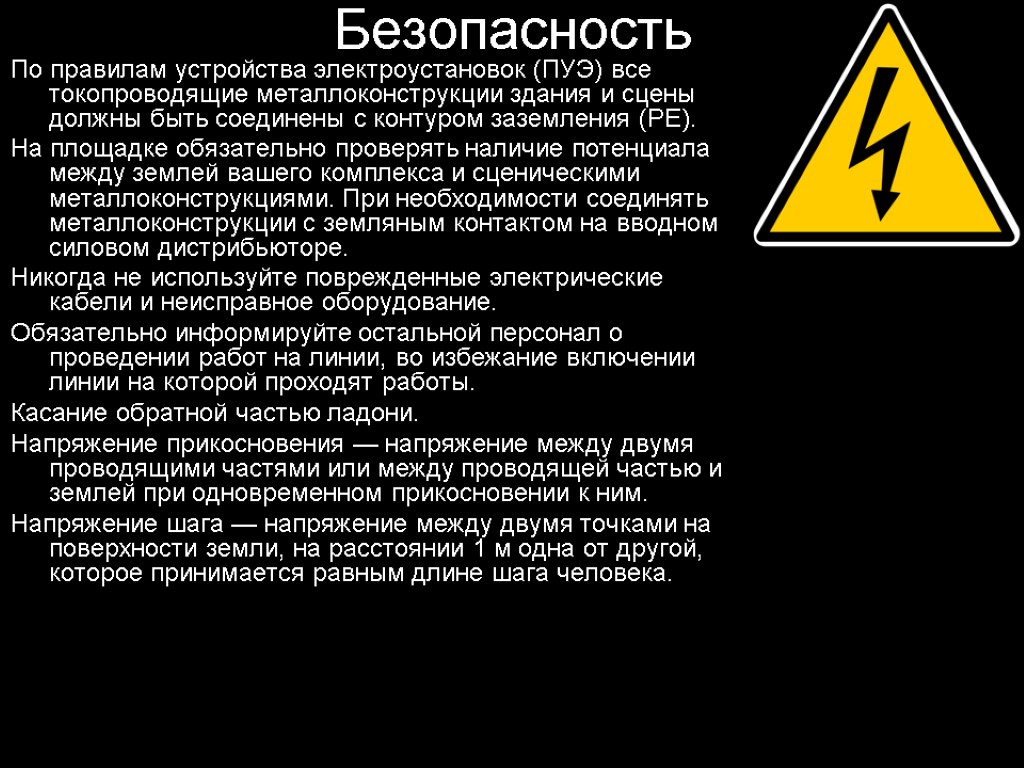 Безопасность

По правилам устройства электроустановок (ПУЭ) все токопроводящие металлоконструкции здания и сцены должны быть соединены с контуром заземления (PE).

На площадке обязательно проверять наличие потенциала между землей вашего комплекса и сценическими металлоконструкциями. При необходимости соединять металлоконструкции с земляным контактом на вводном силовом дистрибьюторе.

Никогда не используйте поврежденные электрические кабели и неисправное оборудование.

Обязательно информируйте остальной персонал о проведении работ на линии, во избежание включении линии на которой проходят работы.

Касание обратной частью ладони.

Напряжение прикосновения — напряжение между двумя проводящими частями или между проводящей частью и землей при одновременном прикосновении к ним.

Напряжение шага — напряжение между двумя точками на поверхности земли, на расстоянии 1 м одна от другой, которое принимается равным длине шага человека.